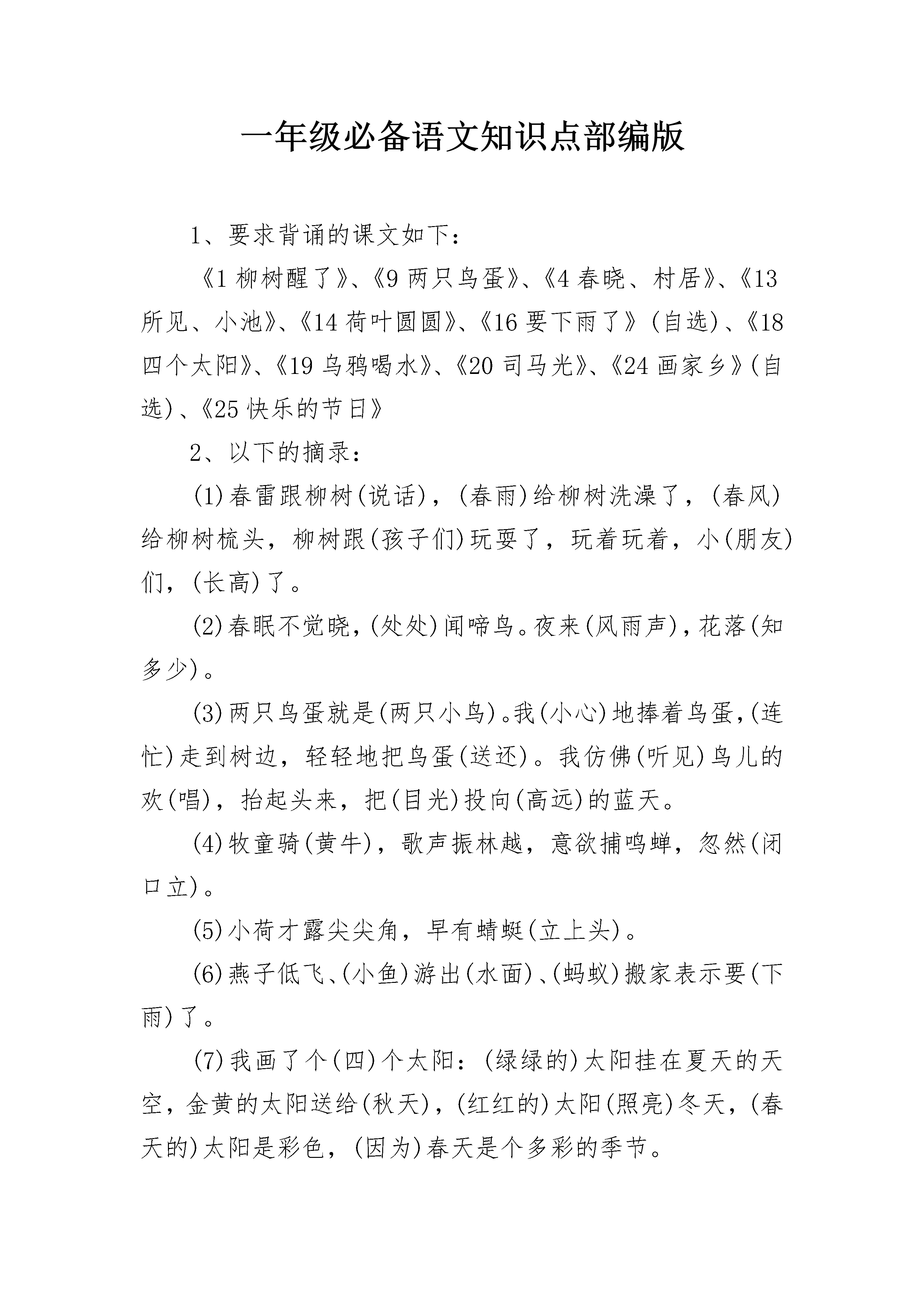 一年级必备语文知识点部编版

1、要求背诵的课文如下：

《1 柳树醒了》、《9 两只鸟蛋》、《4 春晓、村居》、《13 所见、小池》、《14 荷叶圆圆》、《16 要下雨了》(自选)、《18 四个太阳》、《19 乌鸦喝水》、《20 司马光》、《24 画家乡》(自选)、《25 快乐的节日》

2、以下的摘录：

(1)春雷跟柳树(说话)，(春雨)给柳树洗澡了，(春风)给柳树梳头，柳树跟(孩子们)玩耍了，玩着玩着，小(朋友)们，(长高)了。

(2)春眠不觉晓，(处处)闻啼鸟。夜来(风雨声)，花落(知多少)。

(3)两只鸟蛋就是(两只小鸟)。我(小心)地捧着鸟蛋，(连忙)走到树边，轻轻地把鸟蛋(送还)。我仿佛(听见)鸟儿的欢(唱)，抬起头来，把(目光)投向(高远)的蓝天。

(4)牧童骑(黄牛)，歌声振林越，意欲捕鸣蝉，忽然(闭口立)。

(5)小荷才露尖尖角，早有蜻蜓(立上头)。

(6)燕子低飞、(小鱼)游出(水面)、(蚂蚁)搬家表示要(下雨)了。

(7)我画了个(四)个太阳：(绿绿的)太阳挂在夏天的天空，金黄的太阳送给(秋天)，(红红的)太阳(照亮)冬天，(春天的)太阳是彩色，(因为)春天是个多彩的季节。